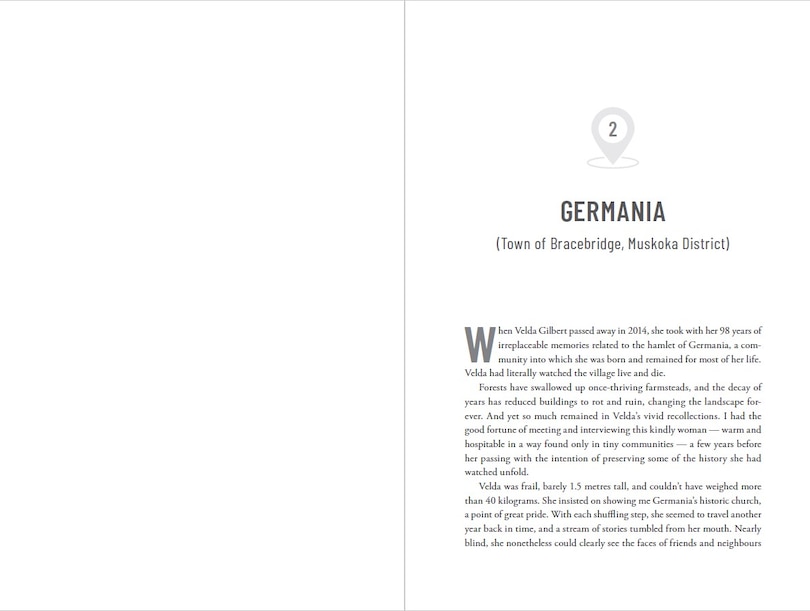 2

GERMANIA

(Town of Bracebridge, Muskoka District)

When Velda Gilbert passed away in 2014, she took with her 98 years of irreplaceable memories related to the hamlet of Germania, a community into which she was born and remained for most of her life. Velda had literally watched the village live and die.

Forests have swallowed up once-thriving farmsteads, and the decay of years has reduced buildings to rot and ruin, changing the landscape forever. And yet so much remained in Velda's vivid recollections. I had the good fortune of meeting and interviewing this kindly woman — warm and hospitable in a way found only in tiny communities — a few years before her passing with the intention of preserving some of the history she had watched unfold.

Velda was frail, barely 1.5 metres tall, and couldn't have weighed more than 40 kilograms. She insisted on showing me Germania's historic church, a point of great pride. With each shuffling step, she seemed to travel another year back in time, and a stream of stories tumbled from her mouth. Nearly blind, she nonetheless could clearly see the faces of friends and neighbours